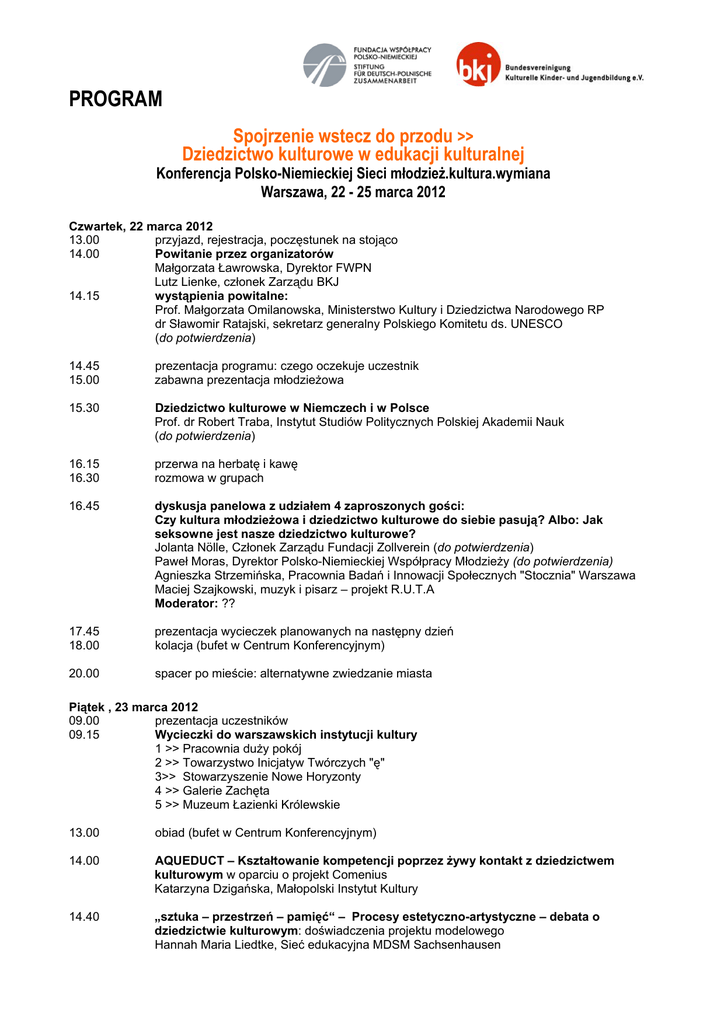 FUNDACJA WSPÓŁPRACY POLSKO-NIEMIECKIEJ
STIFTUNG FÜR DEUTSCH-POLNISCHE ZUSAMMENARBEIT

bkj Bundesvereinigung Kulturelle Kinder- und Jugendbildung e.V.

PROGRAM

Spojrzenie wstecz do przodu >>
Dziedzictwo kulturowe w edukacji kulturalnej
Konferencja Polsko-Niemieckiej Sieci młodzież.kultura.wymiana
Warszawa, 22 - 25 marca 2012

Czwartek, 22 marca 2012
13.00 przyjazd, rejestracja, poczęstunek na stojąco
14.00 Powitanie przez organizatorów
Małgorzata Ławrowska, Dyrektor FWPN
Lutz Lienke, członek Zarządu BKJ
14.15 wystąpienia powitalne:
Prof. Małgorzata Omilanowska, Ministerstwo Kultury i Dziedzictwa Narodowego RP
dr Sławomir Ratajski, sekretarz generalny Polskiego Komitetu ds. UNESCO
(do potwierdzenia)

14.45 prezentacja programu: czego oczekuje uczestnik
15.00 zabawna prezentacja młodzieżowa

15.30 Dziedzictwo kulturowe w Niemczech i w Polsce
Prof. dr Robert Traba, Instytut Studiów Politycznych Polskiej Akademii Nauk
(do potwierdzenia)

16.15 przerwa na herbatę i kawę
16.30 rozmowa w grupach

16.45 dyskusja panelowa z udziałem 4 zaproszonych gości:
Czy kultura młodzieżowa i dziedzictwo kulturowe do siebie pasują? Albo: Jak seksowne jest nasze dziedzictwo kulturowe?
Jolanta Nölle, Członek Zarządu Fundacji Zollverein (do potwierdzenia)
Paweł Moras, Dyrektor Polsko-Niemieckiej Współpracy Młodzieży (do potwierdzenia)
Agnieszka Strzemińska, Pracownia Badań i Innowacji Społecznych "Stocznia" Warszawa
Maciej Szajkowski, muzyk i pisarz – projekt R.U.T.A
Moderator: ??

17.45 prezentacja wycieczek planowanych na następny dzień
18.00 kolacja (bufet w Centrum Konferencyjnym)

20.00 spacer po mieście: alternatywne zwiedzanie miasta

Piątek , 23 marca 2012
09.00 prezentacja uczestników
09.15 Wycieczki do warszawskich instytucji kultury
1 >> Pracownia duży pokój
2 >> Towarzystwo Inicjatyw Twórczych "ę"
3>> Stowarzyszenie Nowe Horyzonty
4 >> Galerie Zachęta
5 >> Muzeum Łazienki Królewskie

13.00 obiad (bufet w Centrum Konferencyjnym)

14.00 AQUEDUCT – Kształtowanie kompetencji poprzez żywy kontakt z dziedzictwem kulturowym w oparciu o projekt Comenius
Katarzyna Dzigańska, Małopolski Instytut Kultury

14.40 „sztuka – przestrzeń – pamięć“ – Procesy estetyczno-artystyczne – debata o dziedzictwie kulturowym: doświadczenia projektu modelowego
Hannah Maria Liedtke, Sieć edukacyjna MDSM Sachsenhausen